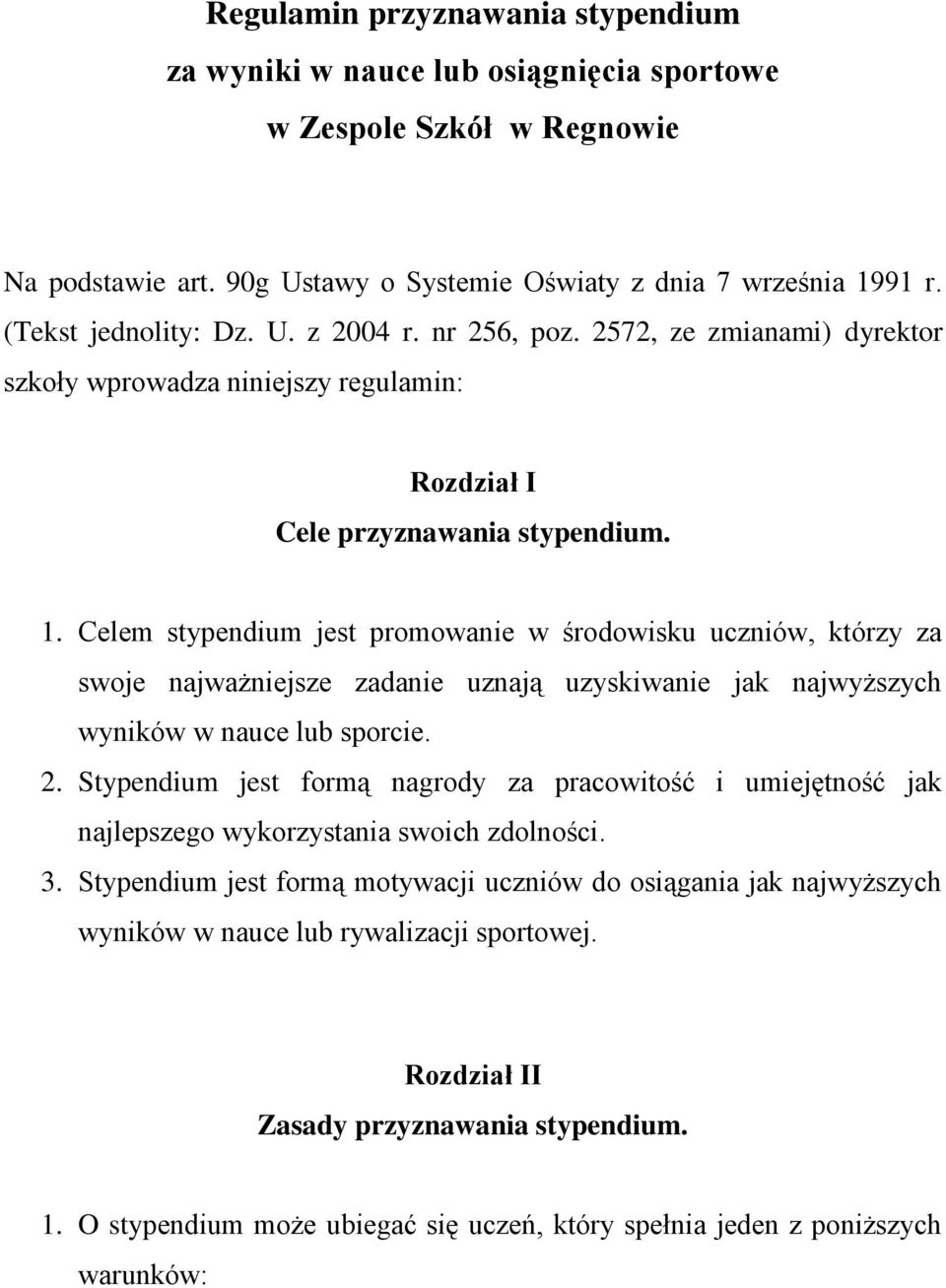 Regulamin przyznawania stypendium
za wyniki w nauce lub osiągnięcia sportowe
w Zespole Szkół w Regnowie

Na podstawie art. 90g Ustawy o Systemie Oświaty z dnia 7 września 1991 r. (Tekst jednolity: Dz. U. z 2004 r. nr 256, poz. 2572, ze zmianami) dyrektor szkoły wprowadza niniejszy regulamin:

Rozdział I
Cele przyznawania stypendium.

1. Celem stypendium jest promowanie w środowisku uczniów, którzy za swoje najważniejsze zadanie uznają uzyskiwanie jak najwyższych wyników w nauce lub sporcie.
2. Stypendium jest formą nagrody za pracowitość i umiejętność jak najlepszego wykorzystania swoich zdolności.
3. Stypendium jest formą motywacji uczniów do osiągania jak najwyższych wyników w nauce lub rywalizacji sportowej.

Rozdział II
Zasady przyznawania stypendium.

1. O stypendium może ubiegać się uczeń, który spełnia jeden z poniższych warunków: